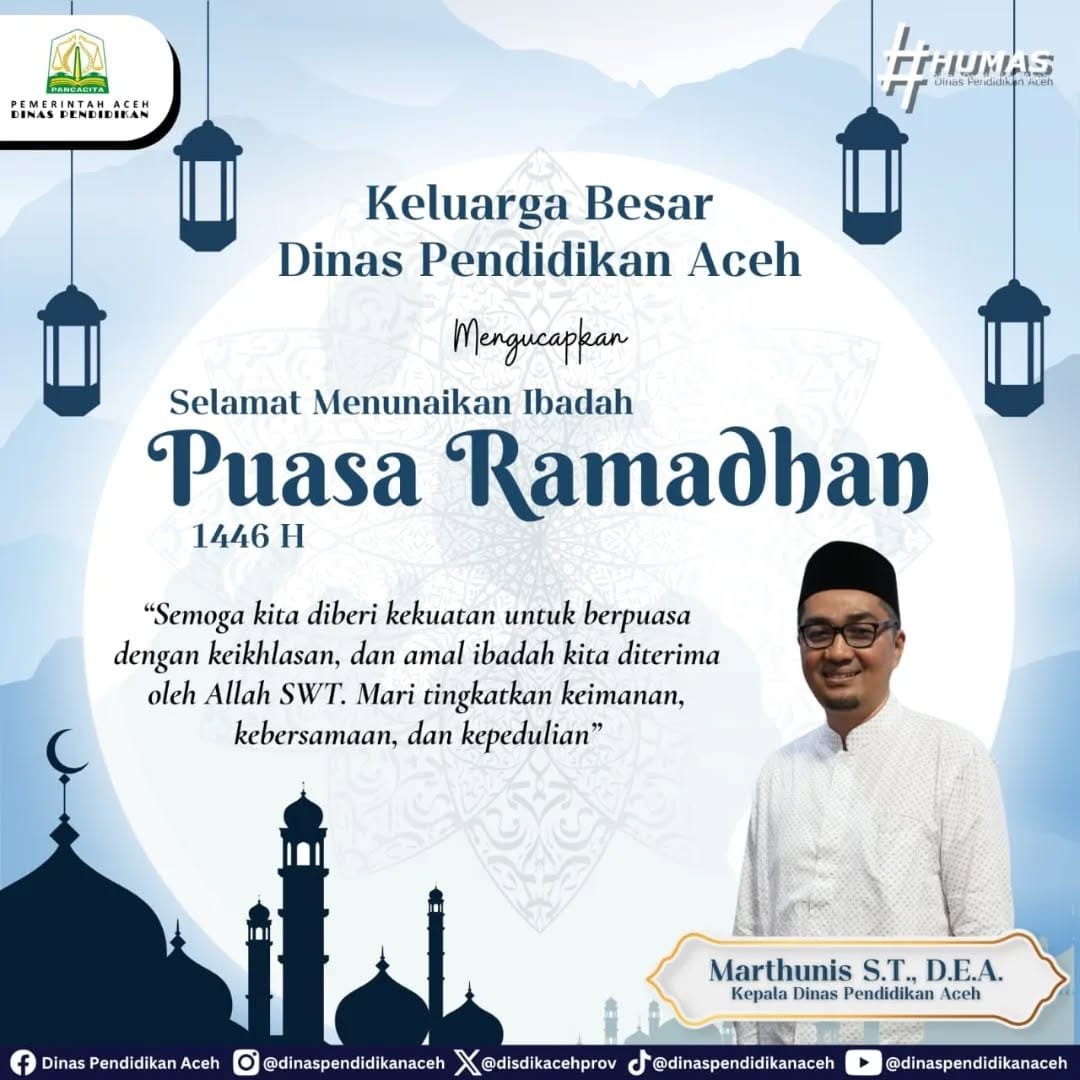 PANCACITA
PEMERINTAH ACEH
DINAS PENDIDIKAN

#HUMAS
Dinas Pendidikan Aceh

Keluarga Besar
Dinas Pendidikan Aceh

Mengucapkan

Selamat Menunaikan Ibadah
Puasa Ramadhan
1446 H

"Semoga kita diberi kekuatan untuk berpuasa dengan keikhlasan, dan amal ibadah kita diterima oleh Allah SWT. Mari tingkatkan keimanan, kebersamaan, dan kepedulian"

Marthunis S.T., D.E.A.
Kepala Dinas Pendidikan Aceh

Dinas Pendidikan Aceh @dinaspendidikanaceh @disdikacehprov @dinaspendidikanaceh @dinaspendidikanaceh